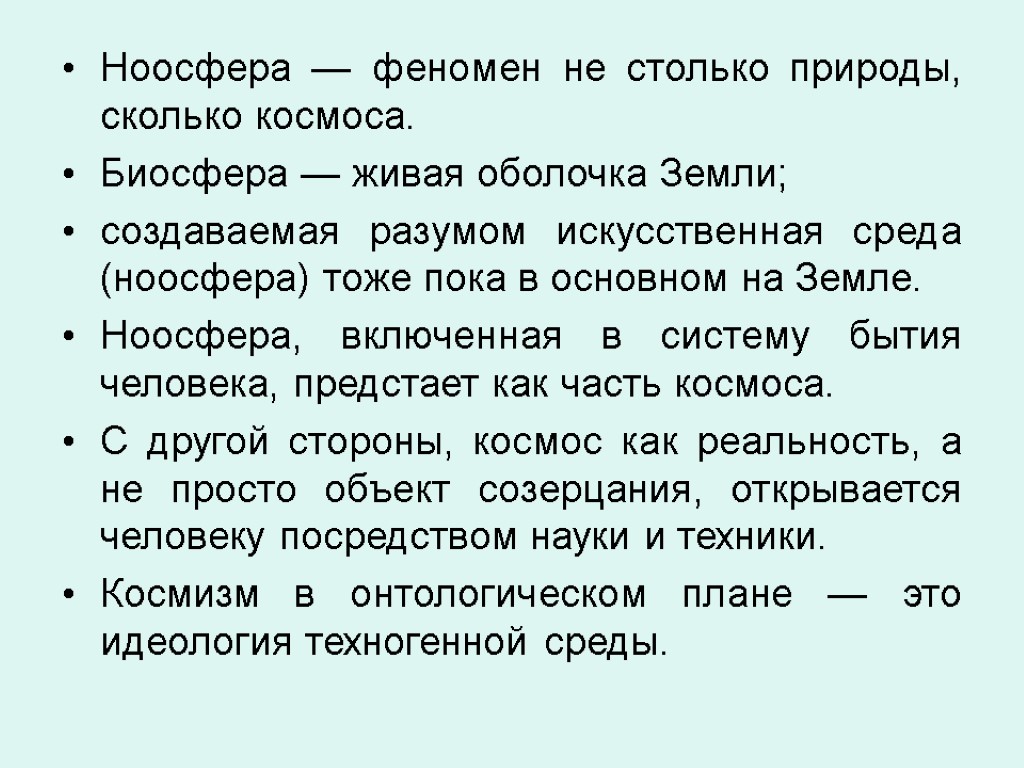 • Ноосфера — феномен не столько природы, сколько космоса.
• Биосфера — живая оболочка Земли;
• создаваемая разумом искусственная среда (ноосфера) тоже пока в основном на Земле.
• Ноосфера, включенная в систему бытия человека, предстает как часть космоса.
• С другой стороны, космос как реальность, а не просто объект созерцания, открывается человеку посредством науки и техники.
• Космизм в онтологическом плане — это идеология техногенной среды.